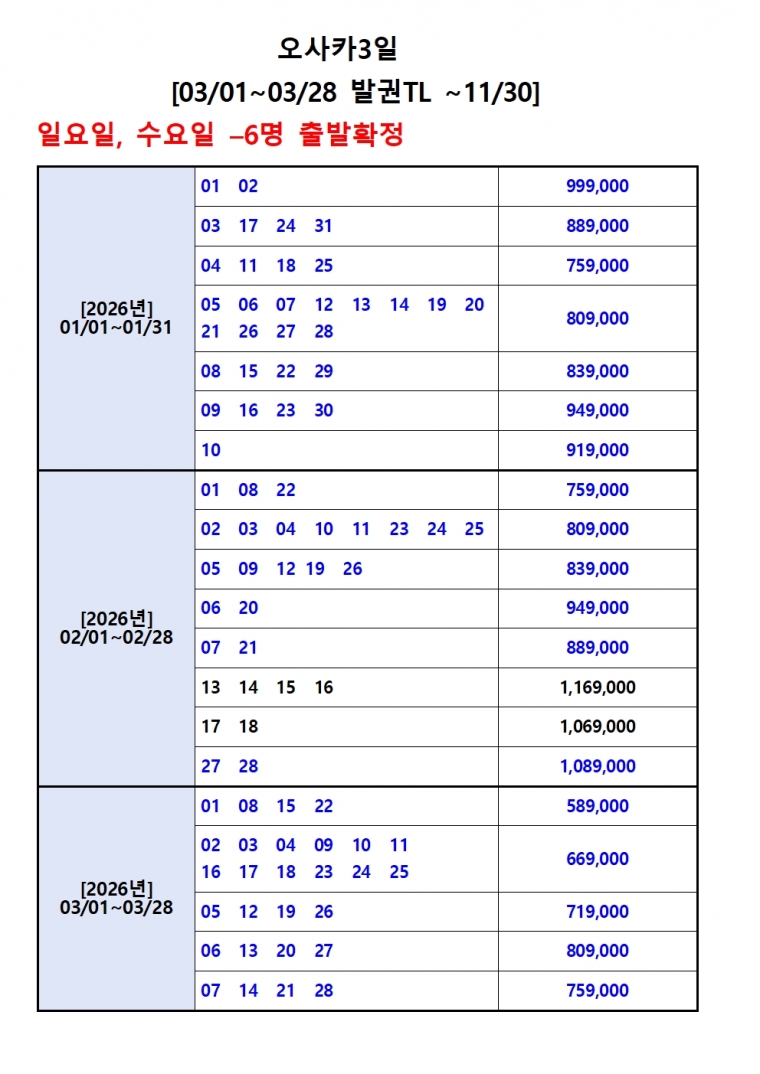 오사카3일

[03/01~03/28 발권TL ~11/30]

일요일, 수요일 –6명 출발확정

| | | |
|---|---|---|
| [2026년] 01/01~01/31 | 01 02 | 999,000 |
| | 03 17 24 31 | 889,000 |
| | 04 11 18 25 | 759,000 |
| | 05 06 07 12 13 14 19 20 21 26 27 28 | 809,000 |
| | 08 15 22 29 | 839,000 |
| | 09 16 23 30 | 949,000 |
| | 10 | 919,000 |
| [2026년] 02/01~02/28 | 01 08 22 | 759,000 |
| | 02 03 04 10 11 23 24 25 | 809,000 |
| | 05 09 12 19 26 | 839,000 |
| | 06 20 | 949,000 |
| | 07 21 | 889,000 |
| | 13 14 15 16 | 1,169,000 |
| | 17 18 | 1,069,000 |
| | 27 28 | 1,089,000 |
| [2026년] 03/01~03/28 | 01 08 15 22 | 589,000 |
| | 02 03 04 09 10 11 16 17 18 23 24 25 | 669,000 |
| | 05 12 19 26 | 719,000 |
| | 06 13 20 27 | 809,000 |
| | 07 14 21 28 | 759,000 |